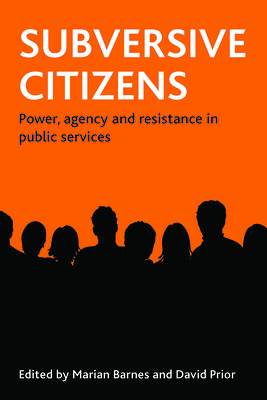 SUBVERSIVE CITIZENS

Power, agency and resistance in public services

Edited by Marian Barnes and David Prior